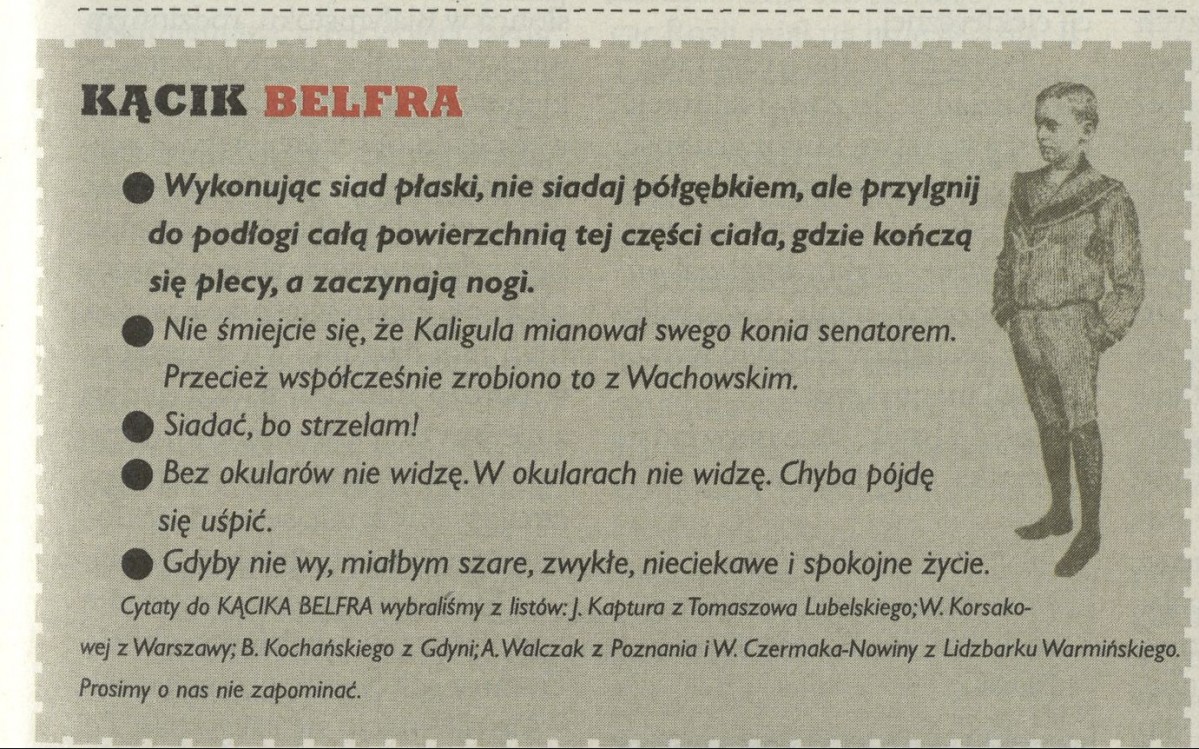 KĄCIK BELFRA

• Wykonując siad płaski, nie siadaj półgębkiem, ale przylgnij do podłogi całą powierzchnią tej części ciała, gdzie kończą się plecy, a zaczynają nogi.

• Nie śmiejcie się, że Kaligula mianował swego konia senatorem. Przecież współcześnie zrobiono to z Wachowskim.

• Siadać, bo strzelam!

• Bez okularów nie widzę. W okularach nie widzę. Chyba pójdę się uśpić.

• Gdyby nie wy, miałbym szare, zwykłe, nieciekawe i spokojne życie.

Cytaty do KĄCIKA BELFRA wybraliśmy z listów: J. Kaptura z Tomaszowa Lubelskiego; W. Korsakowej z Warszawy; B. Kochańskiego z Gdyni; A. Walczak z Poznania i W. Czermaka-Nowiny z Lidzbarku Warmińskiego. Prosimy o nas nie zapominać.